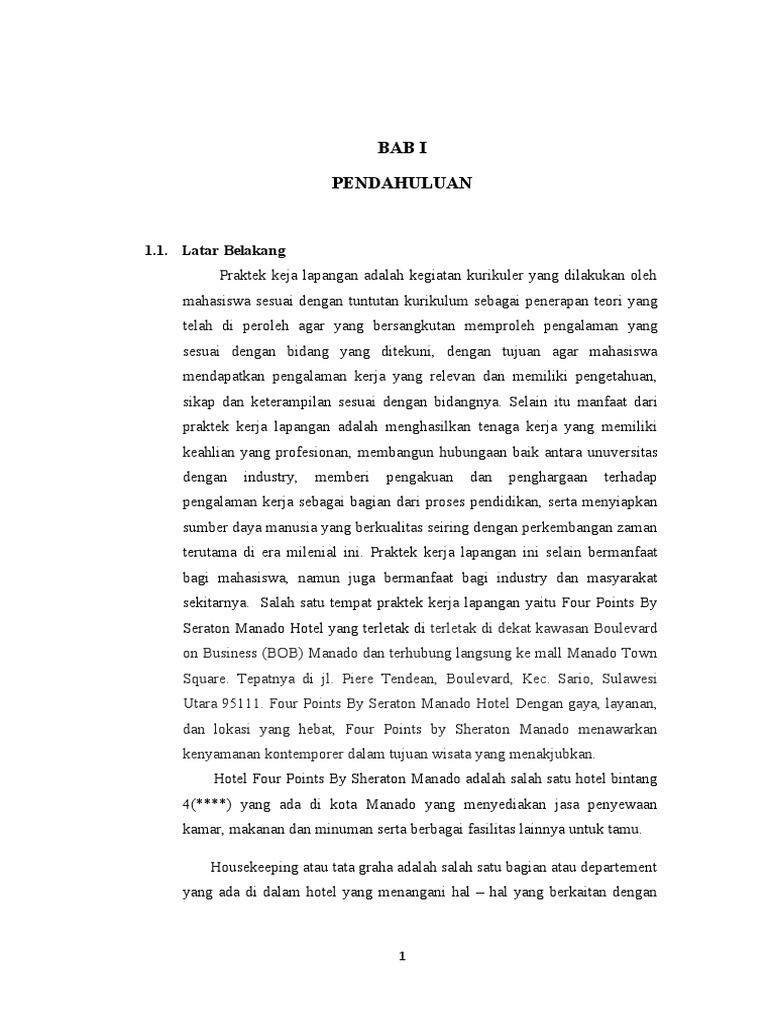 BAB I

PENDAHULUAN

1.1. Latar Belakang

Praktek keja lapangan adalah kegiatan kurikuler yang dilakukan oleh mahasiswa sesuai dengan tuntutan kurikulum sebagai penerapan teori yang telah di peroleh agar yang bersangkutan memproleh pengalaman yang sesuai dengan bidang yang ditekuni, dengan tujuan agar mahasiswa mendapatkan pengalaman kerja yang relevan dan memiliki pengetahuan, sikap dan keterampilan sesuai dengan bidangnya. Selain itu manfaat dari praktek kerja lapangan adalah menghasilkan tenaga kerja yang memiliki keahlian yang profesionan, membangun hubungaan baik antara unuversitas dengan industry, memberi pengakuan dan penghargaan terhadap pengalaman kerja sebagai bagian dari proses pendidikan, serta menyiapkan sumber daya manusia yang berkualitas seiring dengan perkembangan zaman terutama di era milenial ini. Praktek kerja lapangan ini selain bermanfaat bagi mahasiswa, namun juga bermanfaat bagi industry dan masyarakat sekitarnya. Salah satu tempat praktek kerja lapangan yaitu Four Points By Seraton Manado Hotel yang terletak di terletak di dekat kawasan Boulevard on Business (BOB) Manado dan terhubung langsung ke mall Manado Town Square. Tepatnya di jl. Piere Tendean, Boulevard, Kec. Sario, Sulawesi Utara 95111. Four Points By Seraton Manado Hotel Dengan gaya, layanan, dan lokasi yang hebat, Four Points by Sheraton Manado menawarkan kenyamanan kontemporer dalam tujuan wisata yang menakjubkan.

Hotel Four Points By Sheraton Manado adalah salah satu hotel bintang 4(****) yang ada di kota Manado yang menyediakan jasa penyewaan kamar, makanan dan minuman serta berbagai fasilitas lainnya untuk tamu.

Housekeeping atau tata graha adalah salah satu bagian atau departement yang ada di dalam hotel yang menangani hal – hal yang berkaitan dengan

1